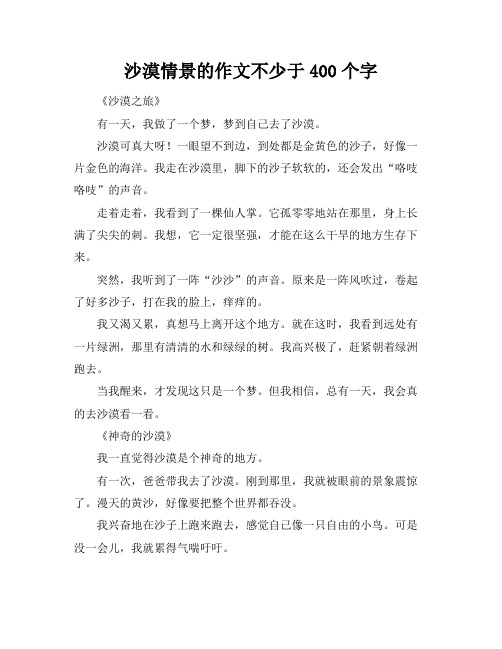 沙漠情景的作文不少于400个字

《沙漠之旅》

有一天，我做了一个梦，梦到自己去了沙漠。

沙漠可真大呀！一眼望不到边，到处都是金黄色的沙子，好像一片金色的海洋。我走在沙漠里，脚下的沙子软软的，还会发出“咯吱咯吱”的声音。

走着走着，我看到了一棵仙人掌。它孤零零地站在那里，身上长满了尖尖的刺。我想，它一定很坚强，才能在这么干旱的地方生存下来。

突然，我听到了一阵“沙沙”的声音。原来是一阵风吹过，卷起了好多沙子，打在我的脸上，痒痒的。

我又渴又累，真想马上离开这个地方。就在这时，我看到远处有一片绿洲，那里有清清的水和绿绿的树。我高兴极了，赶紧朝着绿洲跑去。

当我醒来，才发现这只是一个梦。但我相信，总有一天，我会真的去沙漠看一看。

《神奇的沙漠》

我一直觉得沙漠是个神奇的地方。

有一次，爸爸带我去了沙漠。刚到那里，我就被眼前的景象震惊了。漫天的黄沙，好像要把整个世界都吞没。

我兴奋地在沙子上跑来跑去，感觉自己像一只自由的小鸟。可是没一会儿，我就累得气喘吁吁。